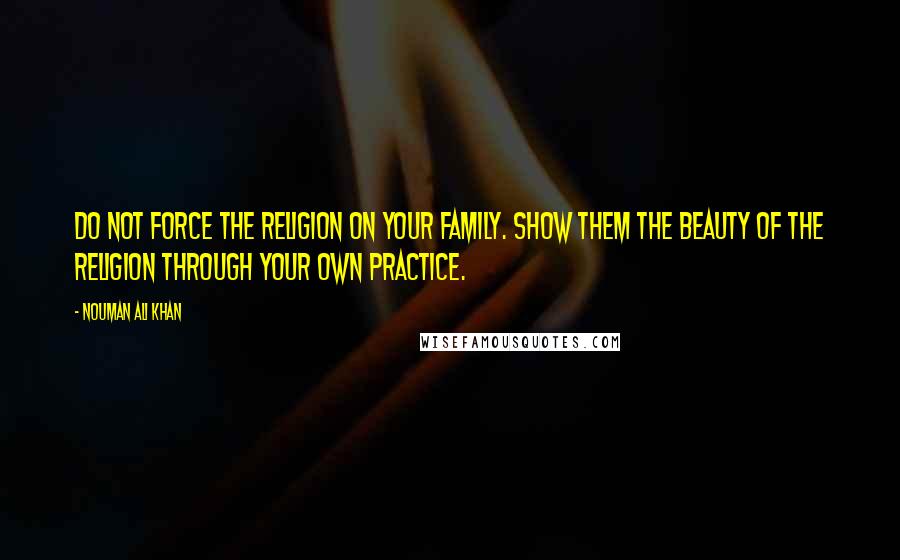 DO NOT FORCE THE RELIGION ON YOUR FAMILY. SHOW THEM THE BEAUTY OF THE RELIGION THROUGH YOUR OWN PRACTICE.

- NOUMAN ALI KHAN

WISEFAMOUSQUOTES.COM